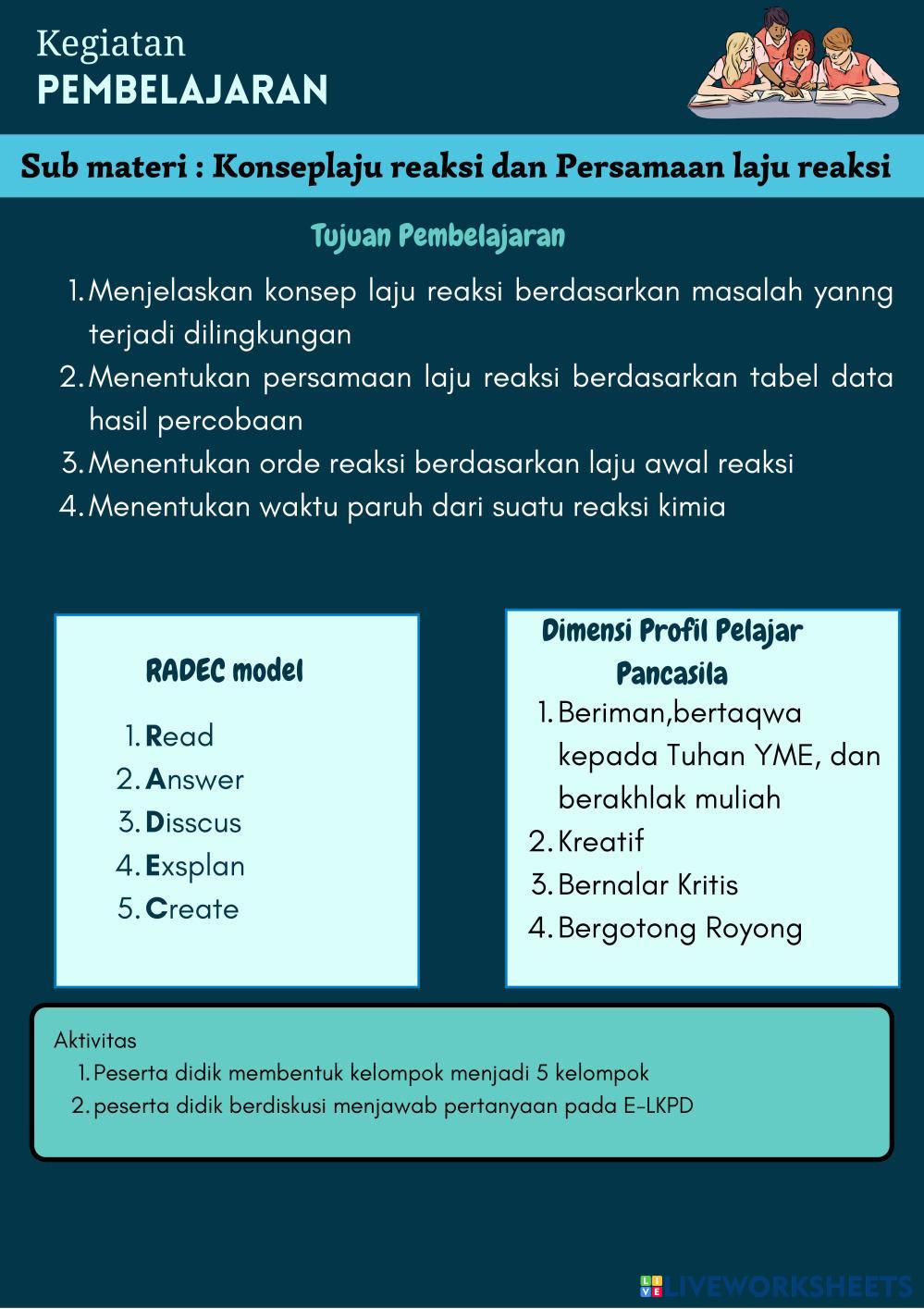 Kegiatan
PEMBELAJARAN

Sub materi : Konseplaju reaksi dan Persamaan laju reaksi

Tujuan Pembelajaran

1. Menjelaskan konsep laju reaksi berdasarkan masalah yanng terjadi dilingkungan
2. Menentukan persamaan laju reaksi berdasarkan tabel data hasil percobaan
3. Menentukan orde reaksi berdasarkan laju awal reaksi
4. Menentukan waktu paruh dari suatu reaksi kimia

RADEC model

1. Read
2. Answer
3. Disscus
4. Exsplan
5. Create

Dimensi Profil Pelajar Pancasila

1. Beriman,bertaqwa kepada Tuhan YME, dan berakhlak muliah
2. Kreatif
3. Bernalar Kritis
4. Bergotong Royong

Aktivitas
1. Peserta didik membentuk kelompok menjadi 5 kelompok
2. peserta didik berdiskusi menjawab pertanyaan pada E-LKPD

LIVEWORKSHEETS